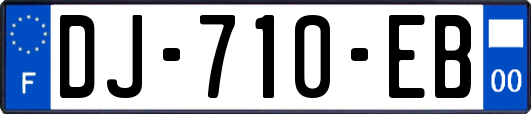 F
DJ-710-EB
00